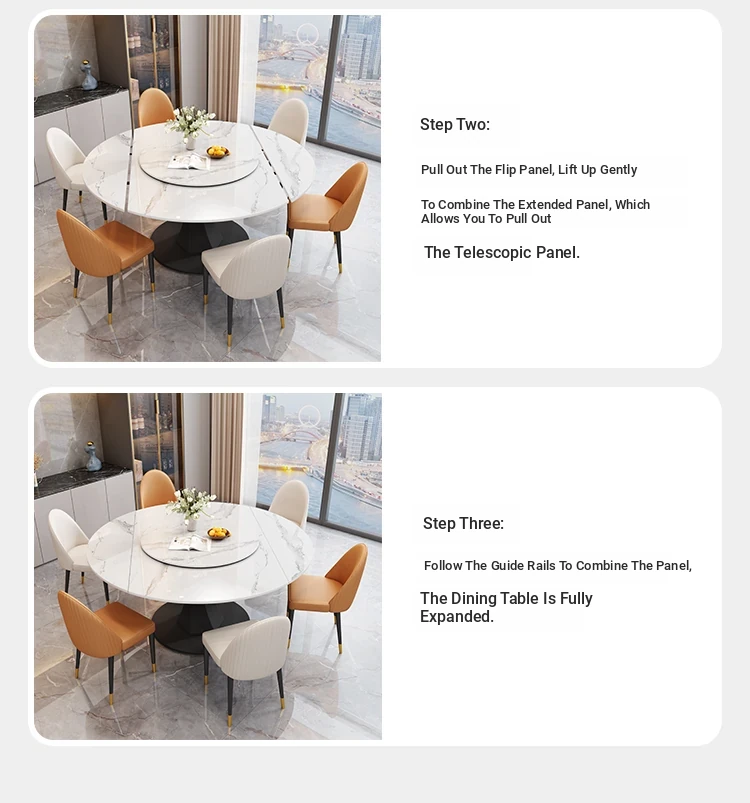 Step Two:

Pull Out The Flip Panel, Lift Up Gently

To Combine The Extended Panel, Which Allows You To Pull Out

The Telescopic Panel.

Step Three:

Follow The Guide Rails To Combine The Panel,

The Dining Table Is Fully Expanded.